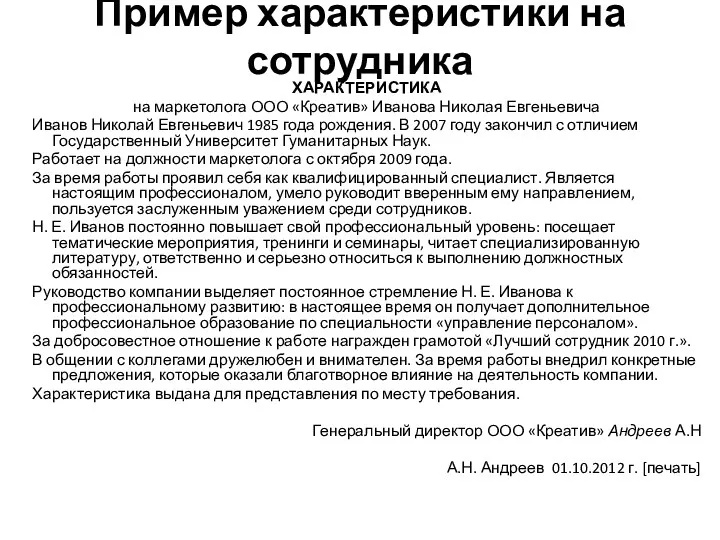 Пример характеристики на сотрудника

ХАРАКТЕРИСТИКА

на маркетолога ООО «Креатив» Иванова Николая Евгеньевича

Иванов Николай Евгеньевич 1985 года рождения. В 2007 году закончил с отличием Государственный Университет Гуманитарных Наук.

Работает на должности маркетолога с октября 2009 года.

За время работы проявил себя как квалифицированный специалист. Является настоящим профессионалом, умело руководит вверенным ему направлением, пользуется заслуженным уважением среди сотрудников.

Н. Е. Иванов постоянно повышает свой профессиональный уровень: посещает тематические мероприятия, тренинги и семинары, читает специализированную литературу, ответственно и серьезно относиться к выполнению должностных обязанностей.

Руководство компании выделяет постоянное стремление Н. Е. Иванова к профессиональному развитию: в настоящее время он получает дополнительное профессиональное образование по специальности «управление персоналом».

За добросовестное отношение к работе награжден грамотой «Лучший сотрудник 2010 г.».

В общении с коллегами дружелюбен и внимателен. За время работы внедрил конкретные предложения, которые оказали благотворное влияние на деятельность компании.

Характеристика выдана для представления по месту требования.

Генеральный директор ООО «Креатив» Андреев А.Н

А.Н. Андреев 01.10.2012 г. [печать]